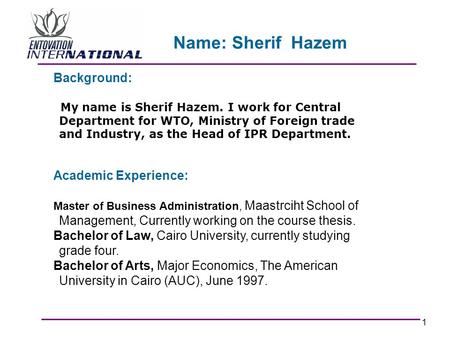 ENTOVATION INTERNATIONAL

Name: Sherif Hazem

Background:

My name is Sherif Hazem. I work for Central Department for WTO, Ministry of Foreign trade and Industry, as the Head of IPR Department.

Academic Experience:

Master of Business Administration, Maastrciht School of Management, Currently working on the course thesis.
Bachelor of Law, Cairo University, currently studying grade four.
Bachelor of Arts, Major Economics, The American University in Cairo (AUC), June 1997.

1